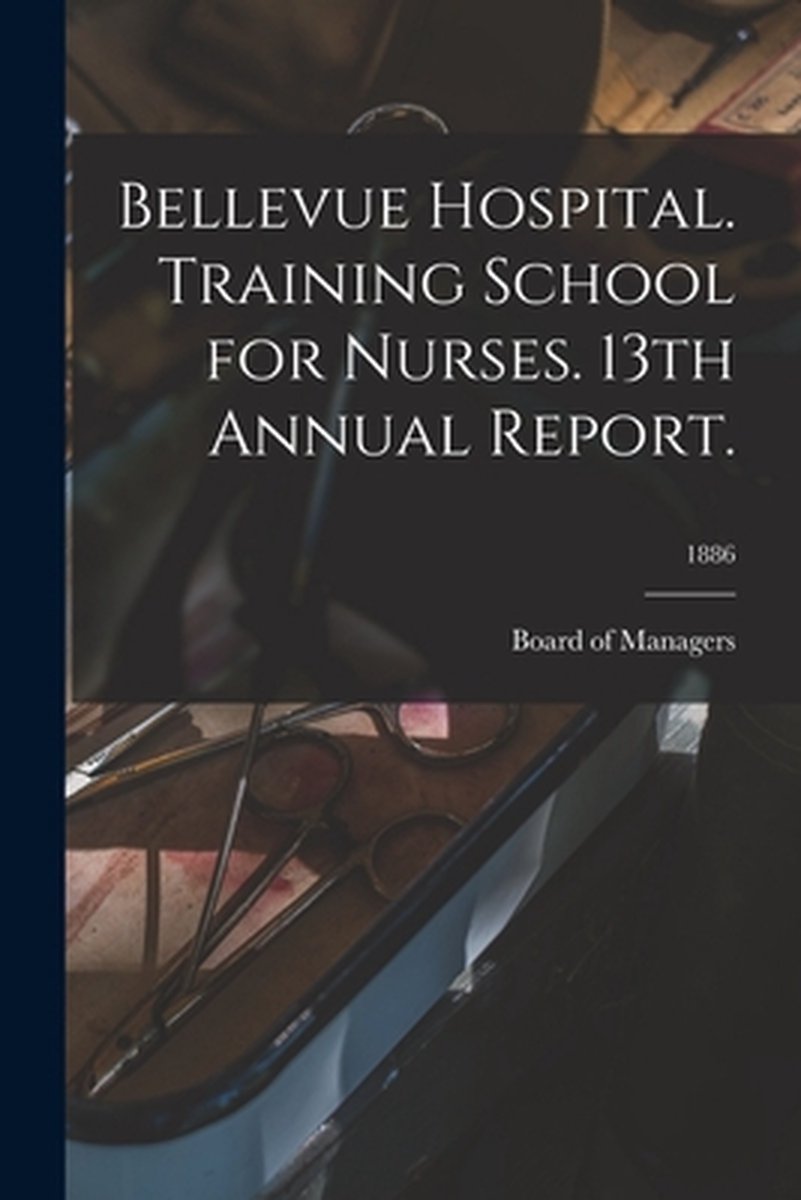 Bellevue Hospital. Training School for Nurses. 13th Annual Report.

1886

Board of Managers